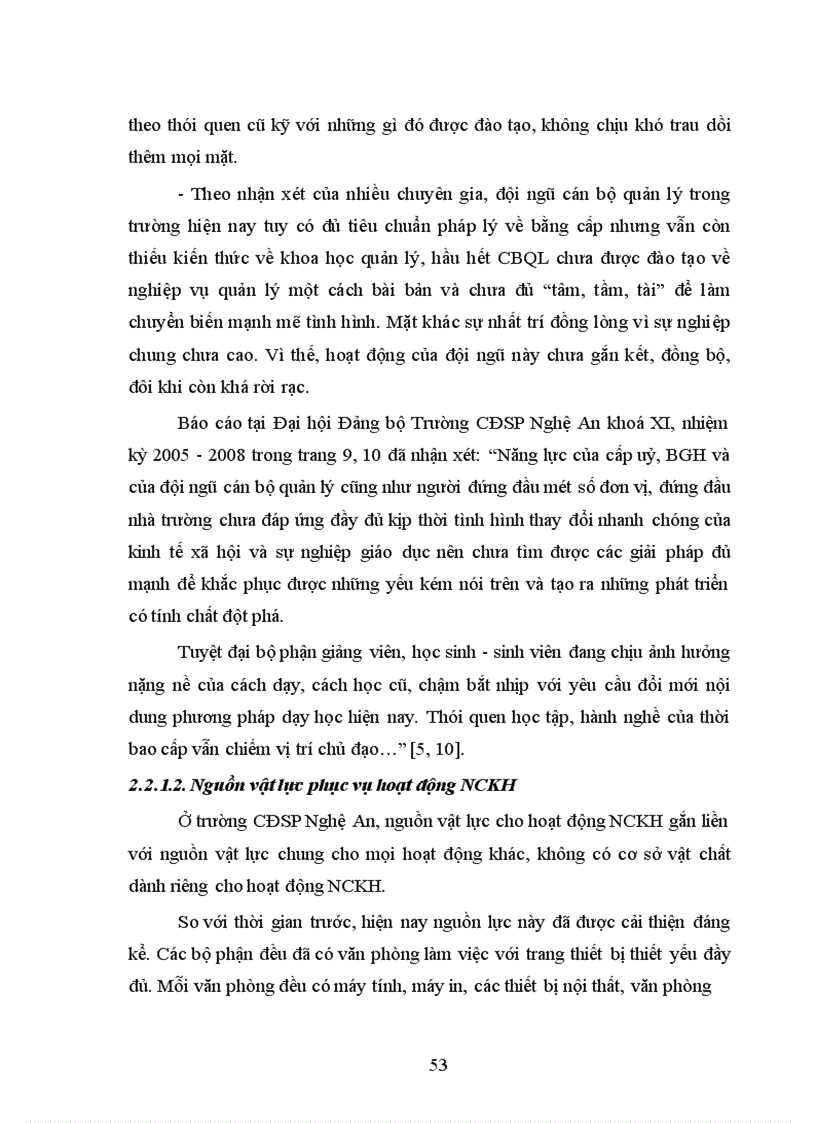 theo thói quen cũ kỹ với những gì đó được đào tạo, không chịu khó trau dồi thêm mọi mặt.

- Theo nhận xét của nhiều chuyên gia, đội ngũ cán bộ quản lý trong trường hiện nay tuy có đủ tiêu chuẩn pháp lý về bằng cấp nhưng vẫn còn thiếu kiến thức về khoa học quản lý, hầu hết CBQL chưa được đào tạo về nghiệp vụ quản lý một cách bài bản và chưa đủ "tâm, tầm, tài" để làm chuyển biến mạnh mẽ tình hình. Mặt khác sự nhất trí đồng lòng vì sự nghiệp chung chưa cao. Vì thế, hoạt động của đội ngũ này chưa gắn kết, đồng bộ, đôi khi còn khá rời rạc.

Báo cáo tại Đại hội Đảng bộ Trường CĐSP Nghệ An khoá XI, nhiệm kỳ 2005 - 2008 trong trang 9, 10 đã nhận xét: "Năng lực của cấp uỷ, BGH và của đội ngũ cán bộ quản lý cũng như người đứng đầu mét số đơn vị, đứng đầu nhà trường chưa đáp ứng đầy đủ kịp thời tình hình thay đổi nhanh chóng của kinh tế xã hội và sự nghiệp giáo dục nên chưa tìm được các giải pháp đủ mạnh để khắc phục được những yếu kém nói trên và tạo ra những phát triển có tính chất đột phá.

Tuyệt đại bộ phận giảng viên, học sinh - sinh viên đang chịu ảnh hưởng nặng nề của cách dạy, cách học cũ, chậm bắt nhịp với yêu cầu đổi mới nội dung phương pháp dạy học hiện nay. Thói quen học tập, hành nghề của thời bao cấp vẫn chiếm vị trí chủ đạo…" [5, 10].

2.2.1.2. Nguồn vật lực phục vụ hoạt động NCKH

Ở trường CĐSP Nghệ An, nguồn vật lực cho hoạt động NCKH gắn liền với nguồn vật lực chung cho mọi hoạt động khác, không có cơ sở vật chất dành riêng cho hoạt động NCKH.

So với thời gian trước, hiện nay nguồn lực này đã được cải thiện đáng kể. Các bộ phận đều đã có văn phòng làm việc với trang thiết bị thiết yếu đầy đủ. Mỗi văn phòng đều có máy tính, máy in, các thiết bị nội thất, văn phòng

53